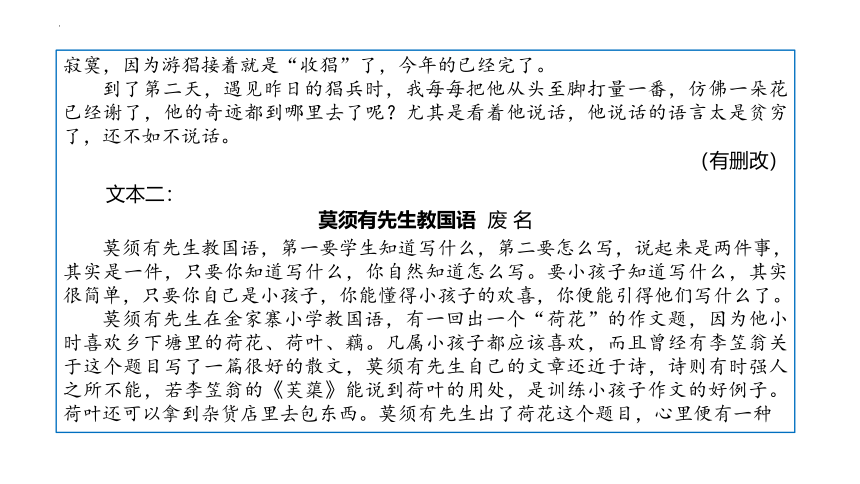 寂寞，因为游猖接着就是“收猖”了，今年的已经完了。

到了第二天，遇见昨日的猖兵时，我每每把他从头至脚打量一番，仿佛一朵花已经谢了，他的奇迹都到哪里去了呢？尤其是看着他说话，他说话的语言太是贫穷了，还不如不说话。

（有删改）

文本二：

莫须有先生教国语 废名

莫须有先生教国语，第一要学生知道写什么，第二要怎么写，说起来是两件事，其实是一件，只要你知道写什么，你自然知道怎么写。要小孩子知道写什么，其实很简单，只要你自己是小孩子，你能懂得小孩子的欢喜，你便能引得他们写什么了。

莫须有先生在金家寨小学教国语，有一回出一个“荷花”的作文题，因为他小时喜欢乡下塘里的荷花、荷叶、藕。凡属小孩子都应该喜欢，而且曾经有李笠翁关于这个题目写了一篇很好的散文，莫须有先生自己的文章还近于诗，诗则有时强人之所不能，若李笠翁的《芙蕖》能说到荷叶的用处，是训练小孩子作文的好例子。荷叶还可以拿到杂货店里去包东西。莫须有先生出了荷花这个题目，心里便有一种